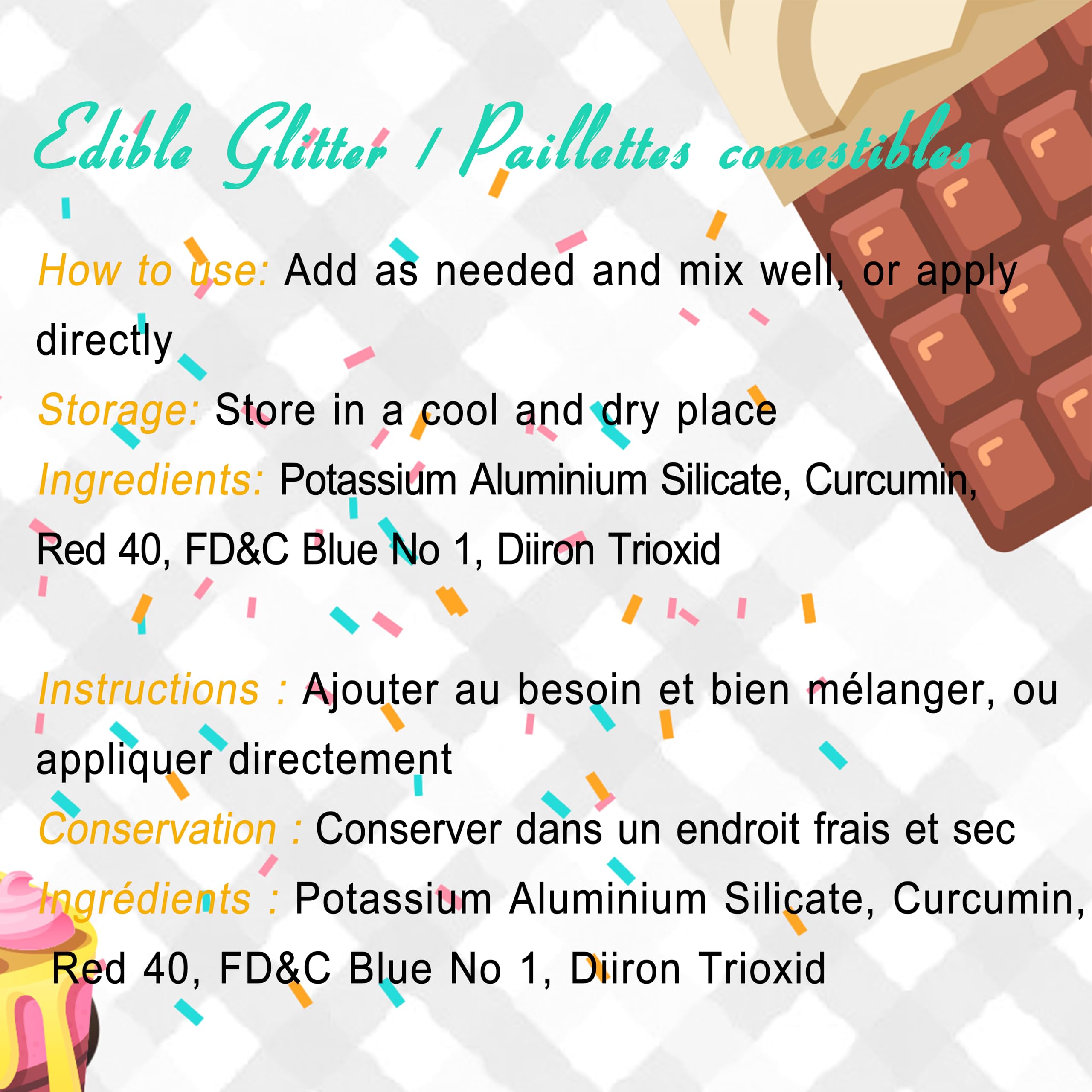 Edible Glitter / Paillettes comestibles

How to use: Add as needed and mix well, or apply directly

Storage: Store in a cool and dry place

Ingredients: Potassium Aluminium Silicate, Curcumin, Red 40, FD&C Blue No 1, Diiron Trioxid

Instructions : Ajouter au besoin et bien mélanger, ou appliquer directement

Conservation : Conserver dans un endroit frais et sec

Ingrédients : Potassium Aluminium Silicate, Curcumin, Red 40, FD&C Blue No 1, Diiron Trioxid